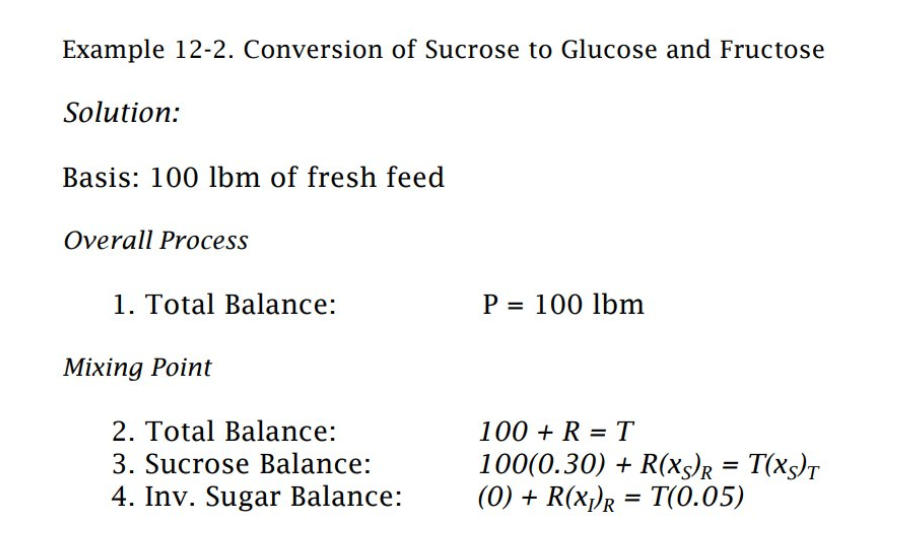 Example 12-2. Conversion of Sucrose to Glucose and Fructose

Solution:

Basis: 100 lbm of fresh feed

Overall Process

1. Total Balance: P = 100 lbm

Mixing Point

2. Total Balance: $100 + R = T$
3. Sucrose Balance: $100(0.30) + R(x_S)_R = T(x_S)_T$
4. Inv. Sugar Balance: $(0) + R(x_I)_R = T(0.05)$